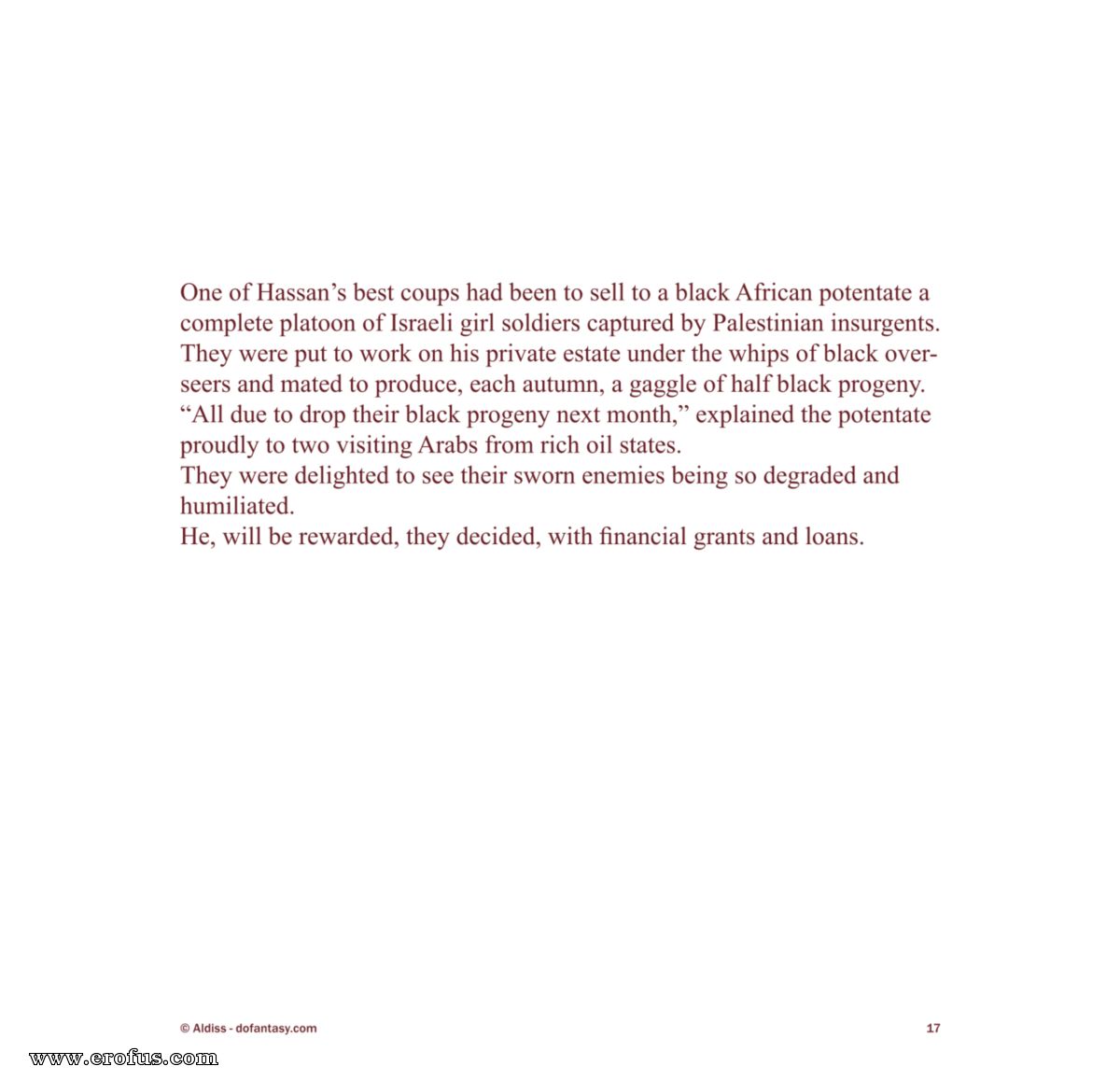 One of Hassan's best coups had been to sell to a black African potentate a complete platoon of Israeli girl soldiers captured by Palestinian insurgents.
They were put to work on his private estate under the whips of black overseers and mated to produce, each autumn, a gaggle of half black progeny.
"All due to drop their black progeny next month," explained the potentate proudly to two visiting Arabs from rich oil states.
They were delighted to see their sworn enemies being so degraded and humiliated.
He, will be rewarded, they decided, with financial grants and loans.

© Aldiss - dofantasy.com

17

www.erofus.com